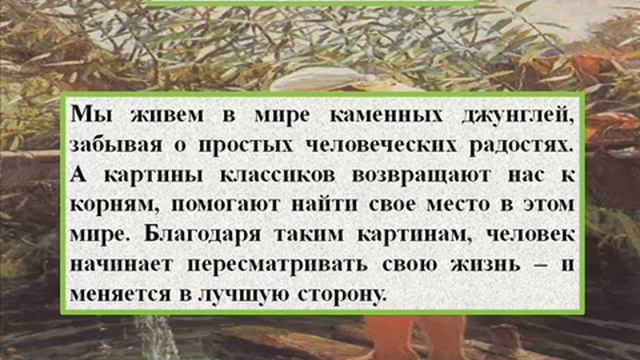 Мы живем в мире каменных джунглей, забывая о простых человеческих радостях. А картины классиков возвращают нас к корням, помогают найти свое место в этом мире. Благодаря таким картинам, человек начинает пересматривать свою жизнь – и меняется в лучшую сторону.